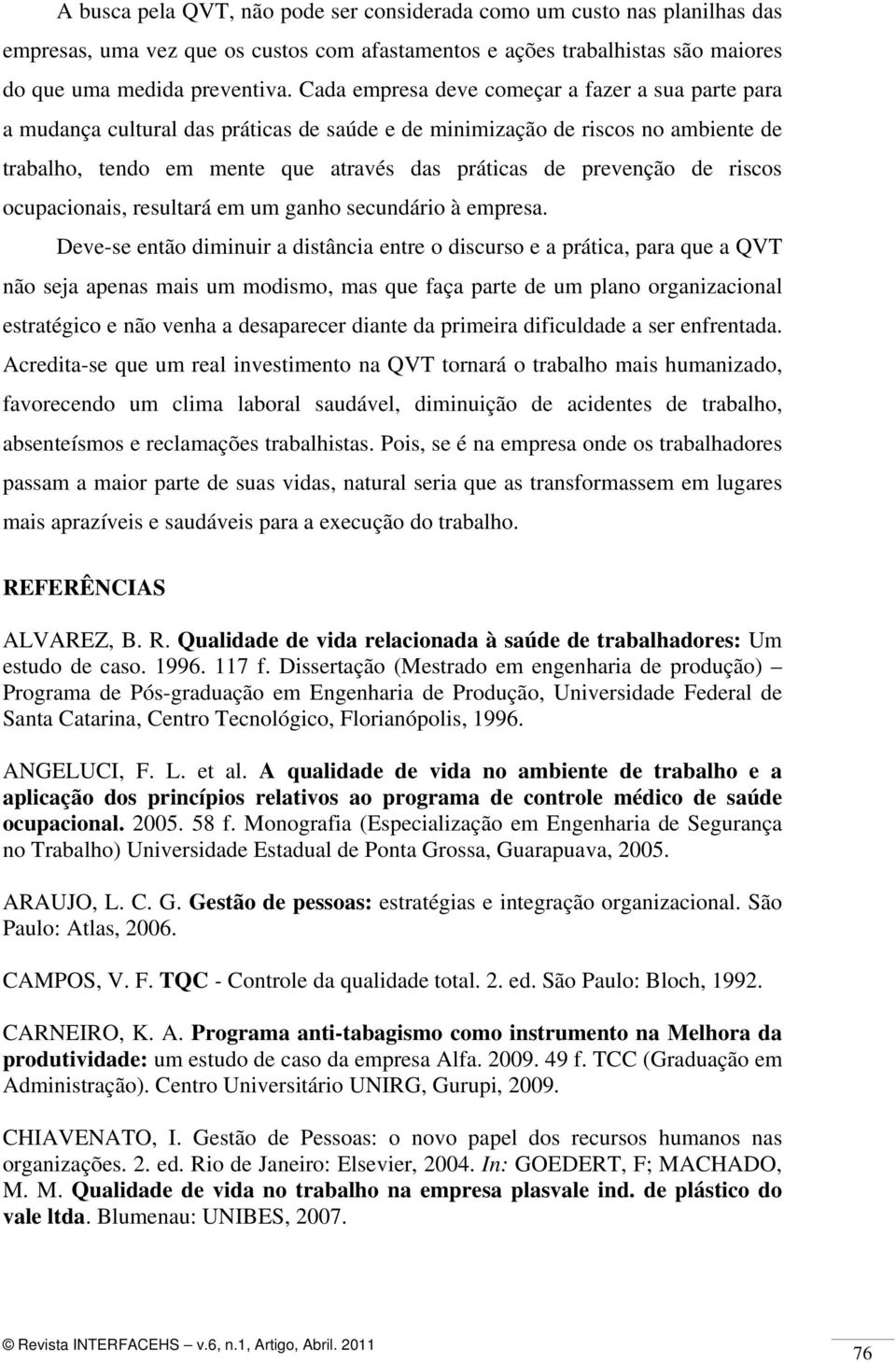 A busca pela QVT, não pode ser considerada como um custo nas planilhas das empresas, uma vez que os custos com afastamentos e ações trabalhistas são maiores do que uma medida preventiva. Cada empresa deve começar a fazer a sua parte para a mudança cultural das práticas de saúde e de minimização de riscos no ambiente de trabalho, tendo em mente que através das práticas de prevenção de riscos ocupacionais, resultará em um ganho secundário à empresa.

Deve-se então diminuir a distância entre o discurso e a prática, para que a QVT não seja apenas mais um modismo, mas que faça parte de um plano organizacional estratégico e não venha a desaparecer diante da primeira dificuldade a ser enfrentada. Acredita-se que um real investimento na QVT tornará o trabalho mais humanizado, favorecendo um clima laboral saudável, diminuição de acidentes de trabalho, absenteísmos e reclamações trabalhistas. Pois, se é na empresa onde os trabalhadores passam a maior parte de suas vidas, natural seria que as transformassem em lugares mais aprazíveis e saudáveis para a execução do trabalho.

REFERÊNCIAS

ALVAREZ, B. R. Qualidade de vida relacionada à saúde de trabalhadores: Um estudo de caso. 1996. 117 f. Dissertação (Mestrado em engenharia de produção) – Programa de Pós-graduação em Engenharia de Produção, Universidade Federal de Santa Catarina, Centro Tecnológico, Florianópolis, 1996.

ANGELUCI, F. L. et al. A qualidade de vida no ambiente de trabalho e a aplicação dos princípios relativos ao programa de controle médico de saúde ocupacional. 2005. 58 f. Monografia (Especialização em Engenharia de Segurança no Trabalho) Universidade Estadual de Ponta Grossa, Guarapuava, 2005.

ARAUJO, L. C. G. Gestão de pessoas: estratégias e integração organizacional. São Paulo: Atlas, 2006.

CAMPOS, V. F. TQC - Controle da qualidade total. 2. ed. São Paulo: Bloch, 1992.

CARNEIRO, K. A. Programa anti-tabagismo como instrumento na Melhora da produtividade: um estudo de caso da empresa Alfa. 2009. 49 f. TCC (Graduação em Administração). Centro Universitário UNIRG, Gurupi, 2009.

CHIAVENATO, I. Gestão de Pessoas: o novo papel dos recursos humanos nas organizações. 2. ed. Rio de Janeiro: Elsevier, 2004. In: GOEDERT, F; MACHADO, M. M. Qualidade de vida no trabalho na empresa plasvale ind. de plástico do vale ltda. Blumenau: UNIBES, 2007.

© Revista INTERFACEHS – v.6, n.1, Artigo, Abril. 2011

76